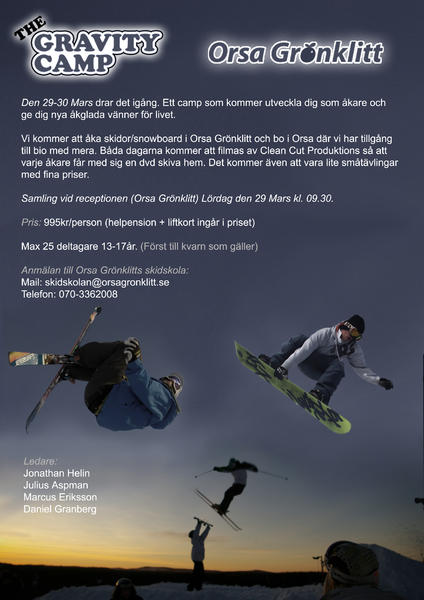 THE GRAVITY CAMP

Orsa Grönklitt

Den 29-30 Mars drar det igång. Ett camp som kommer utveckla dig som åkare och ge dig nya åkglada vänner för livet.

Vi kommer att åka skidor/snowboard i Orsa Grönklitt och bo i Orsa där vi har tillgång till bio med mera. Båda dagarna kommer att filmas av Clean Cut Produktions så att varje åkare får med sig en dvd skiva hem. Det kommer även att vara lite småtävlingar med fina priser.

Samling vid receptionen (Orsa Grönklitt) Lördag den 29 Mars kl. 09.30.

Pris: 995kr/person (helpension + liftkort ingår i priset)

Max 25 deltagare 13-17år. (Först till kvarn som gäller)

Anmälan till Orsa Grönklitts skidskola:
Mail: skidskolan@orsagronklitt.se
Telefon: 070-3362008

Ledare:
Jonathan Helin
Julius Aspman
Marcus Eriksson
Daniel Granberg